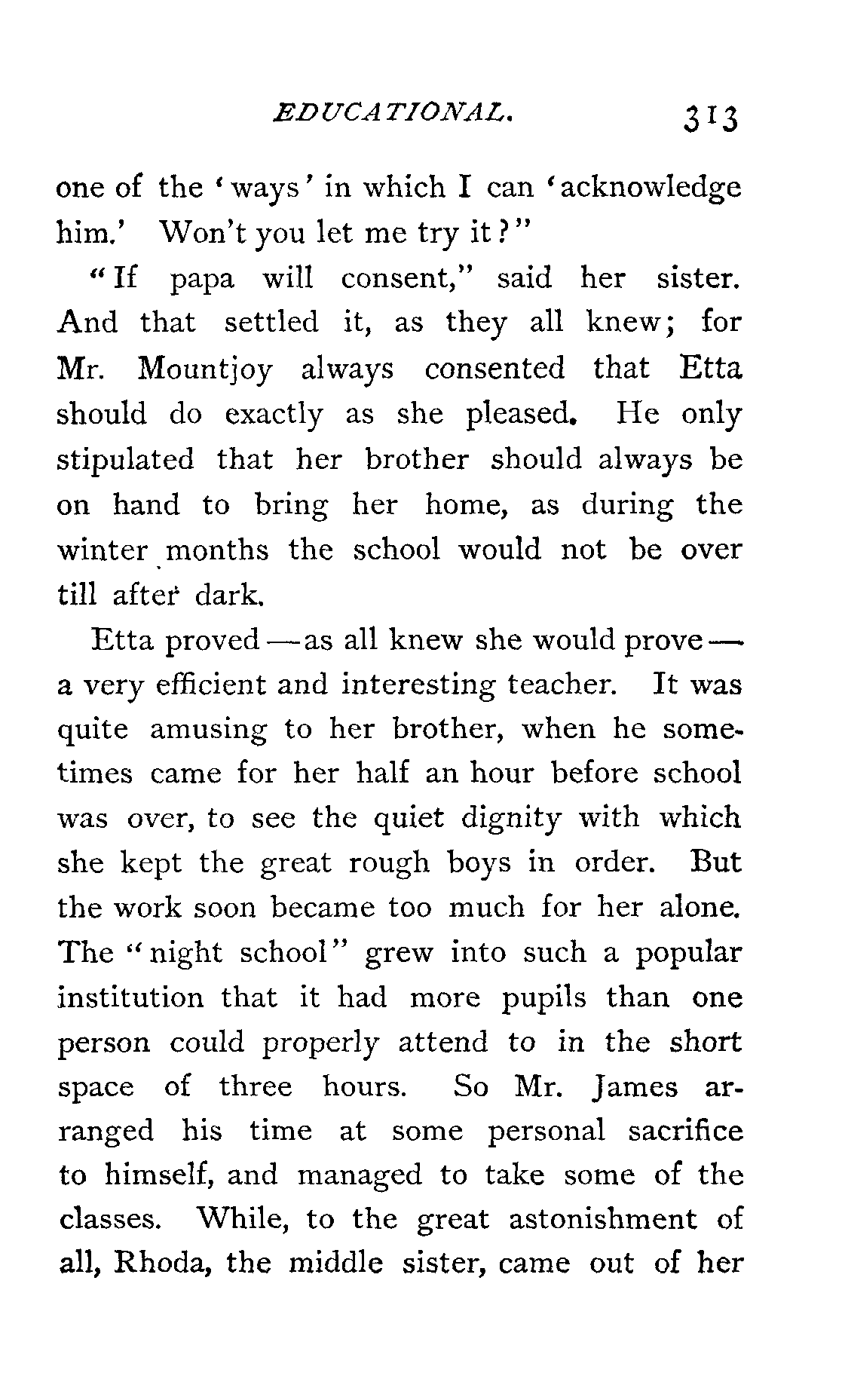 EDUCATIONAL. 313

one of the 'ways' in which I can 'acknowledge him.' Won't you let me try it?"

"If papa will consent," said her sister. And that settled it, as they all knew; for Mr. Mountjoy always consented that Etta should do exactly as she pleased. He only stipulated that her brother should always be on hand to bring her home, as during the winter months the school would not be over till after dark.

Etta proved—as all knew she would prove—a very efficient and interesting teacher. It was quite amusing to her brother, when he sometimes came for her half an hour before school was over, to see the quiet dignity with which she kept the great rough boys in order. But the work soon became too much for her alone. The "night school" grew into such a popular institution that it had more pupils than one person could properly attend to in the short space of three hours. So Mr. James arranged his time at some personal sacrifice to himself, and managed to take some of the classes. While, to the great astonishment of all, Rhoda, the middle sister, came out of her